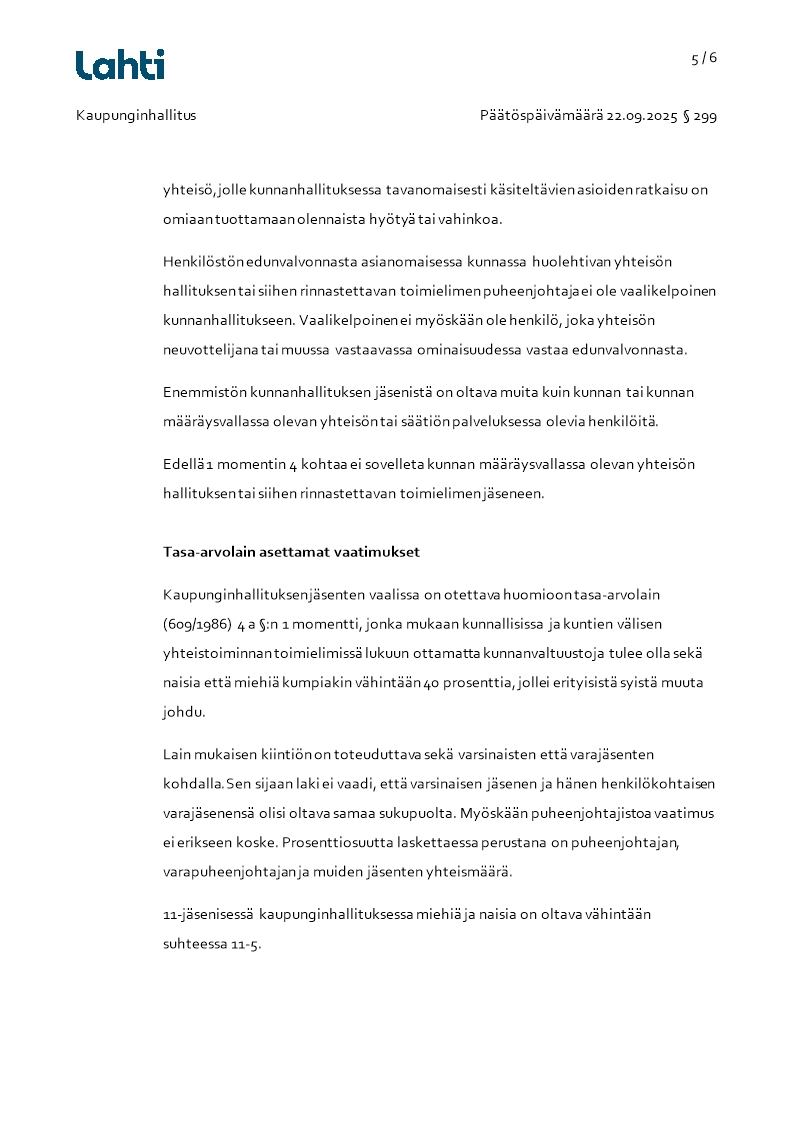 Lahti

5 / 6

Kaupunginhallitus

Päätöspäivämäärä 22.09.2025 § 299

yhteisö, jolle kunnanhallituksessa tavanomaisesti käsiteltävien asioiden ratkaisu on omiaan tuottamaan olennaista hyötyä tai vahinkoa.

Henkilöstön edunvalvonnasta asianomaisessa kunnassa huolehtivan yhteisön hallituksen tai siihen rinnastettavan toimielimen puheenjohtaja ei ole vaalikelpoinen kunnanhallitukseen. Vaalikelpoinen ei myöskään ole henkilö, joka yhteisön neuvottelijana tai muussa vastaavassa ominaisuudessa vastaa edunvalvonnasta.

Enemmistön kunnanhallituksen jäsenistä on oltava muita kuin kunnan tai kunnan määräysvallassa olevan yhteisön tai säätiön palveluksessa olevia henkilöitä.

Edellä 1 momentin 4 kohtaa ei sovelleta kunnan määräysvallassa olevan yhteisön hallituksen tai siihen rinnastettavan toimielimen jäseneen.

Tasa-arvolain asettamat vaatimukset

Kaupunginhallituksen jäsenten vaalissa on otettava huomioon tasa-arvolain (609/1986) 4 a §:n 1 momentti, jonka mukaan kunnallisissa ja kuntien välisen yhteistoiminnan toimielimissä lukuun ottamatta kunnanvaltuustoja tulee olla sekä naisia että miehiä kumpiakin vähintään 40 prosenttia, jollei erityisistä syistä muuta johdu.

Lain mukaisen kiintiön on toteuduttava sekä varsinaisten että varajäsenten kohdalla. Sen sijaan laki ei vaadi, että varsinaisen jäsenen ja hänen henkilökohtaisen varajäsenensä olisi oltava samaa sukupuolta. Myöskään puheenjohtajistoa vaatimus ei erikseen koske. Prosenttiosuutta laskettaessa perustana on puheenjohtajan, varapuheenjohtajan ja muiden jäsenten yhteismäärä.

11-jäsenisessä kaupunginhallituksessa miehiä ja naisia on oltava vähintään suhteessa 11-5.